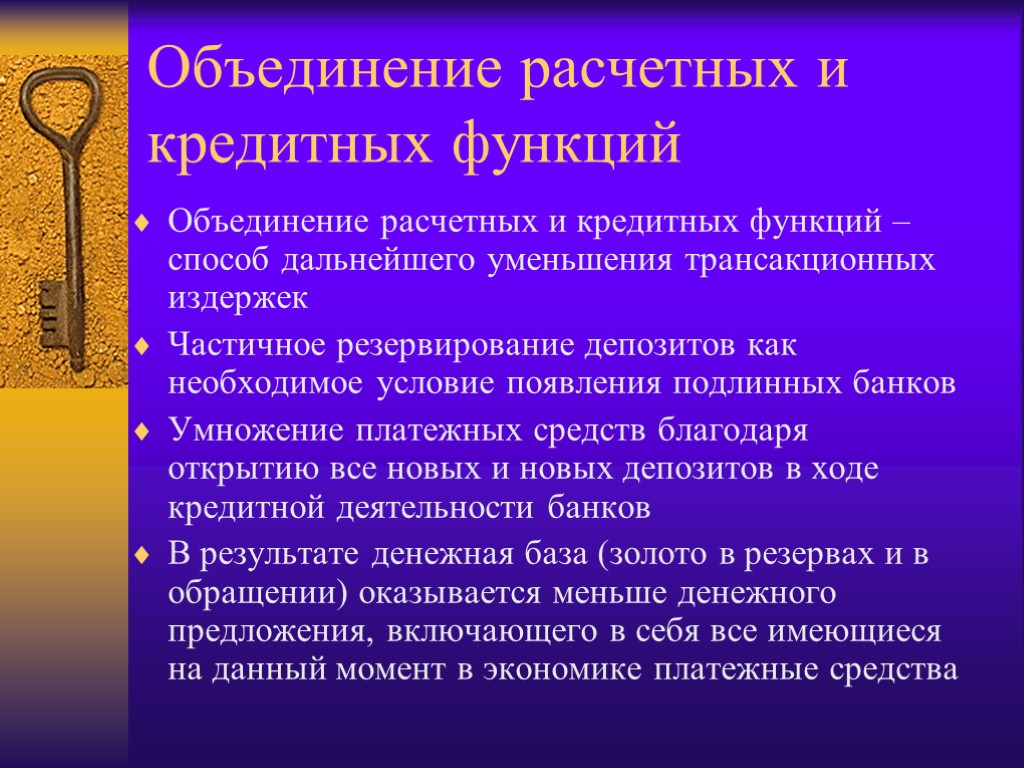 Объединение расчетных и кредитных функций

Объединение расчетных и кредитных функций – способ дальнейшего уменьшения трансакционных издержек

Частичное резервирование депозитов как необходимое условие появления подлинных банков

Умножение платежных средств благодаря открытию все новых и новых депозитов в ходе кредитной деятельности банков

В результате денежная база (золото в резервах и в обращении) оказывается меньше денежного предложения, включающего в себя все имеющиеся на данный момент в экономике платежные средства